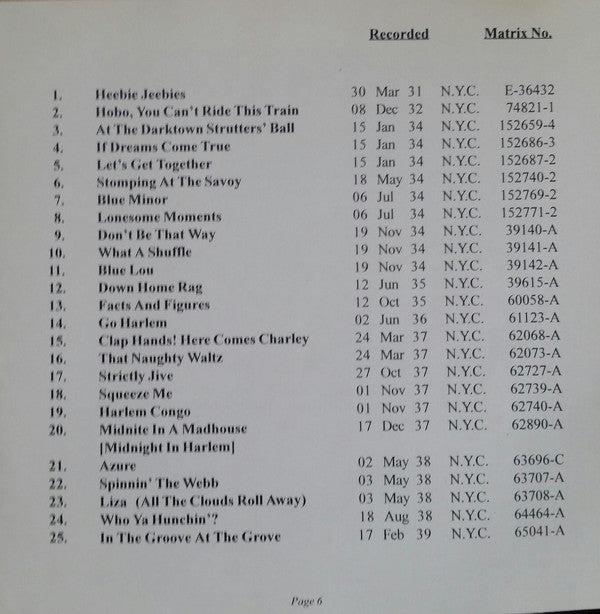 | | | Recorded | | Matrix No. |
|---|---|---|---|---|
| 1. | Heebie Jeebies | 30 Mar 31 | N.Y.C. | E-36432 |
| 2. | Hobo, You Can't Ride This Train | 08 Dec 32 | N.Y.C. | 74821-1 |
| 3. | At The Darktown Strutters' Ball | 15 Jan 34 | N.Y.C. | 152659-4 |
| 4. | If Dreams Come True | 15 Jan 34 | N.Y.C. | 152686-3 |
| 5. | Let's Get Together | 15 Jan 34 | N.Y.C. | 152687-2 |
| 6. | Stomping At The Savoy | 18 May 34 | N.Y.C. | 152740-2 |
| 7. | Blue Minor | 06 Jul 34 | N.Y.C. | 152769-2 |
| 8. | Lonesome Moments | 06 Jul 34 | N.Y.C. | 152771-2 |
| 9. | Don't Be That Way | 19 Nov 34 | N.Y.C. | 39140-A |
| 10. | What A Shuffle | 19 Nov 34 | N.Y.C. | 39141-A |
| 11. | Blue Lou | 19 Nov 34 | N.Y.C. | 39142-A |
| 12. | Down Home Rag | 12 Jun 35 | N.Y.C. | 39615-A |
| 13. | Facts And Figures | 12 Oct 35 | N.Y.C. | 60058-A |
| 14. | Go Harlem | 02 Jun 36 | N.Y.C. | 61123-A |
| 15. | Clap Hands! Here Comes Charley | 24 Mar 37 | N.Y.C. | 62068-A |
| 16. | That Naughty Waltz | 24 Mar 37 | N.Y.C. | 62073-A |
| 17. | Strictly Jive | 27 Oct 37 | N.Y.C. | 62727-A |
| 18. | Squeeze Me | 01 Nov 37 | N.Y.C. | 62739-A |
| 19. | Harlem Congo | 01 Nov 37 | N.Y.C. | 62740-A |
| 20. | Midnite In A Madhouse [Midnight In Harlem] | 17 Dec 37 | N.Y.C. | 62890-A |
| 21. | Azure | 02 May 38 | N.Y.C. | 63696-C |
| 22. | Spinnin' The Webb | 03 May 38 | N.Y.C. | 63707-A |
| 23. | Liza (All The Clouds Roll Away) | 03 May 38 | N.Y.C. | 63708-A |
| 24. | Who Ya Hunchin'? | 18 Aug 38 | N.Y.C. | 64464-A |
| 25. | In The Groove At The Grove | 17 Feb 39 | N.Y.C. | 65041-A |

Page 6